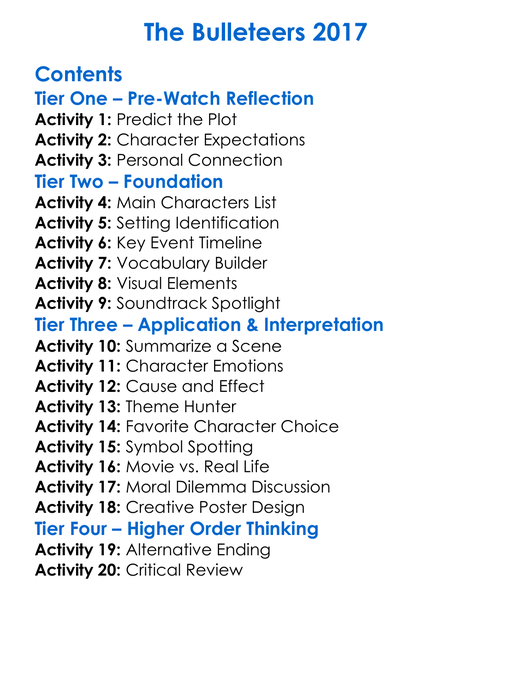 The Bulleteers 2017

Contents
Tier One – Pre-Watch Reflection
Activity 1: Predict the Plot
Activity 2: Character Expectations
Activity 3: Personal Connection
Tier Two – Foundation
Activity 4: Main Characters List
Activity 5: Setting Identification
Activity 6: Key Event Timeline
Activity 7: Vocabulary Builder
Activity 8: Visual Elements
Activity 9: Soundtrack Spotlight
Tier Three – Application & Interpretation
Activity 10: Summarize a Scene
Activity 11: Character Emotions
Activity 12: Cause and Effect
Activity 13: Theme Hunter
Activity 14: Favorite Character Choice
Activity 15: Symbol Spotting
Activity 16: Movie vs. Real Life
Activity 17: Moral Dilemma Discussion
Activity 18: Creative Poster Design
Tier Four – Higher Order Thinking
Activity 19: Alternative Ending
Activity 20: Critical Review